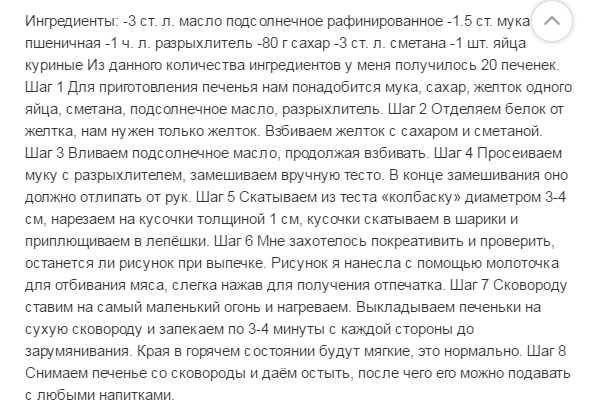 Ингредиенты: -3 ст. л. масло подсолнечное рафинированное -1.5 ст. мука пшеничная -1 ч. л. разрыхлитель -80 г сахар -3 ст. л. сметана -1 шт. яйца куриные Из данного количества ингредиентов у меня получилось 20 печенек. Шаг 1 Для приготовления печенья нам понадобится мука, сахар, желток одного яйца, сметана, подсолнечное масло, разрыхлитель. Шаг 2 Отделяем белок от желтка, нам нужен только желток. Взбиваем желток с сахаром и сметаной. Шаг 3 Вливаем подсолнечное масло, продолжая взбивать. Шаг 4 Просеиваем муку с разрыхлителем, замешиваем вручную тесто. В конце замешивания оно должно отлипать от рук. Шаг 5 Скатываем из теста «колбаску» диаметром 3-4 см, нарезаем на кусочки толщиной 1 см, кусочки скатываем в шарики и приплющиваем в лепёшки. Шаг 6 Мне захотелось покреативить и проверить, останется ли рисунок при выпечке. Рисунок я нанесла с помощью молоточка для отбивания мяса, слегка нажав для получения отпечатка. Шаг 7 Сковороду ставим на самый маленький огонь и нагреваем. Выкладываем печеньки на сухую сковороду и запекаем по 3-4 минуты с каждой стороны до зарумянивания. Края в горячем состоянии будут мягкие, это нормально. Шаг 8 Снимаем печенье со сковороды и даём остыть, после чего его можно подавать с любыми напитками.